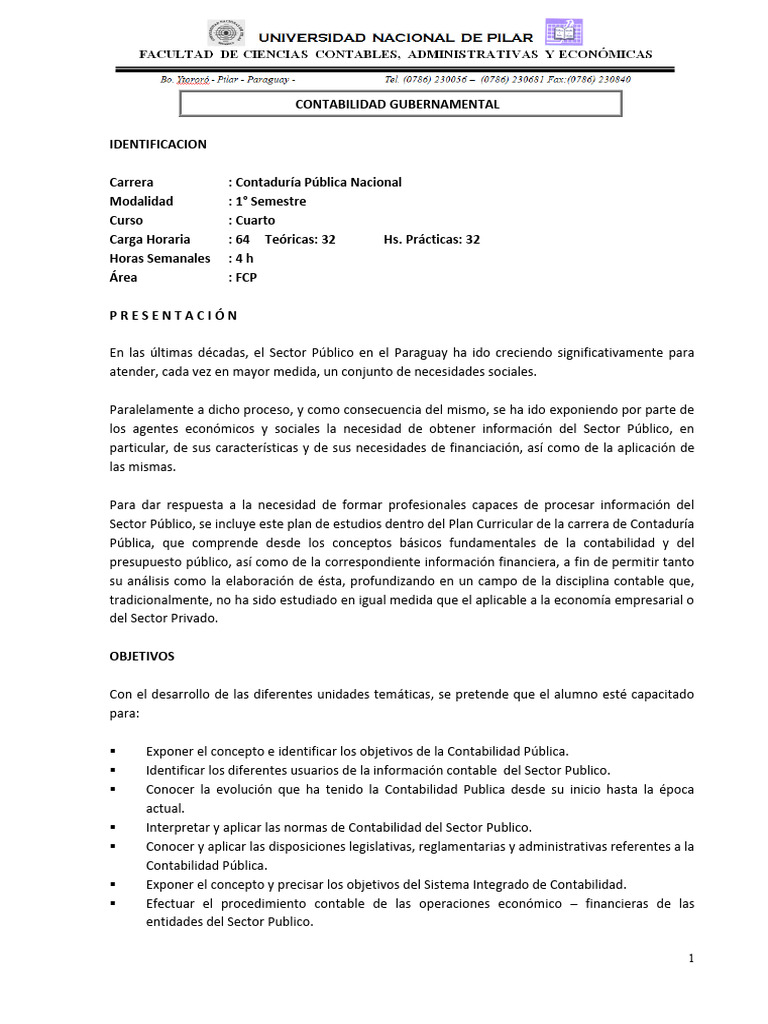 UNIVERSIDAD NACIONAL DE PILAR
FACULTAD DE CIENCIAS CONTABLES, ADMINISTRATIVAS Y ECONÓMICAS
Bo. Ytororó - Pilar - Paraguay - Tel. (0786) 230056 – (0786) 230681 Fax:(0786) 230840

CONTABILIDAD GUBERNAMENTAL

IDENTIFICACION

Carrera : Contaduría Pública Nacional
Modalidad : 1° Semestre
Curso : Cuarto
Carga Horaria : 64 Teóricas: 32 Hs. Prácticas: 32
Horas Semanales : 4 h
Área : FCP

P R E S E N T A C I Ó N

En las últimas décadas, el Sector Público en el Paraguay ha ido creciendo significativamente para atender, cada vez en mayor medida, un conjunto de necesidades sociales.

Paralelamente a dicho proceso, y como consecuencia del mismo, se ha ido exponiendo por parte de los agentes económicos y sociales la necesidad de obtener información del Sector Público, en particular, de sus características y de sus necesidades de financiación, así como de la aplicación de las mismas.

Para dar respuesta a la necesidad de formar profesionales capaces de procesar información del Sector Público, se incluye este plan de estudios dentro del Plan Curricular de la carrera de Contaduría Pública, que comprende desde los conceptos básicos fundamentales de la contabilidad y del presupuesto público, así como de la correspondiente información financiera, a fin de permitir tanto su análisis como la elaboración de ésta, profundizando en un campo de la disciplina contable que, tradicionalmente, no ha sido estudiado en igual medida que el aplicable a la economía empresarial o del Sector Privado.

OBJETIVOS

Con el desarrollo de las diferentes unidades temáticas, se pretende que el alumno esté capacitado para:

▪ Exponer el concepto e identificar los objetivos de la Contabilidad Pública.
▪ Identificar los diferentes usuarios de la información contable del Sector Publico.
▪ Conocer la evolución que ha tenido la Contabilidad Publica desde su inicio hasta la época actual.
▪ Interpretar y aplicar las normas de Contabilidad del Sector Publico.
▪ Conocer y aplicar las disposiciones legislativas, reglamentarias y administrativas referentes a la Contabilidad Pública.
▪ Exponer el concepto y precisar los objetivos del Sistema Integrado de Contabilidad.
▪ Efectuar el procedimiento contable de las operaciones económico – financieras de las entidades del Sector Publico.

1